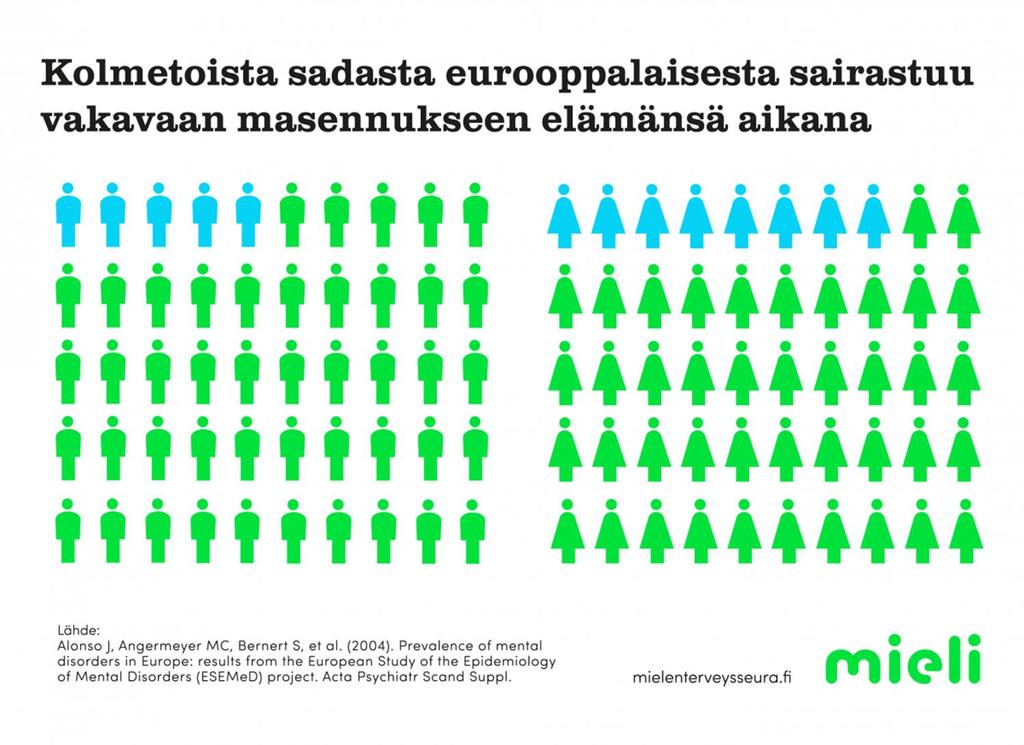 Kolmetoista sadasta eurooppalaisesta sairastuu vakavaan masennukseen elämänsä aikana

Lähde:
Alonso J, Angermeyer MC, Bernert S, et al. (2004). Prevalence of mental disorders in Europe: results from the European Study of the Epidemiology of Mental Disorders (ESEMeD) project. Acta Psychiatr Scand Suppl.

mielenterveysseura.fi

mieli